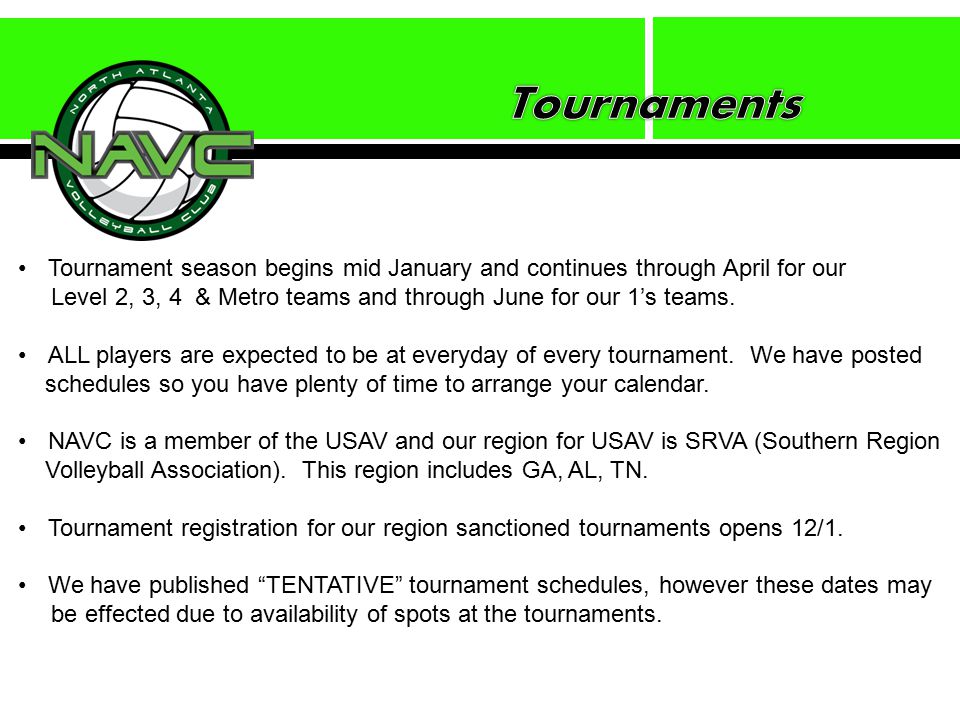 NORTH ATLANTA
NAVC
VOLLEYBALL CLUB

Tournaments

• Tournament season begins mid January and continues through April for our Level 2, 3, 4 & Metro teams and through June for our 1's teams.

• ALL players are expected to be at everyday of every tournament. We have posted schedules so you have plenty of time to arrange your calendar.

• NAVC is a member of the USAV and our region for USAV is SRVA (Southern Region Volleyball Association). This region includes GA, AL, TN.

• Tournament registration for our region sanctioned tournaments opens 12/1.

• We have published "TENTATIVE" tournament schedules, however these dates may be effected due to availability of spots at the tournaments.